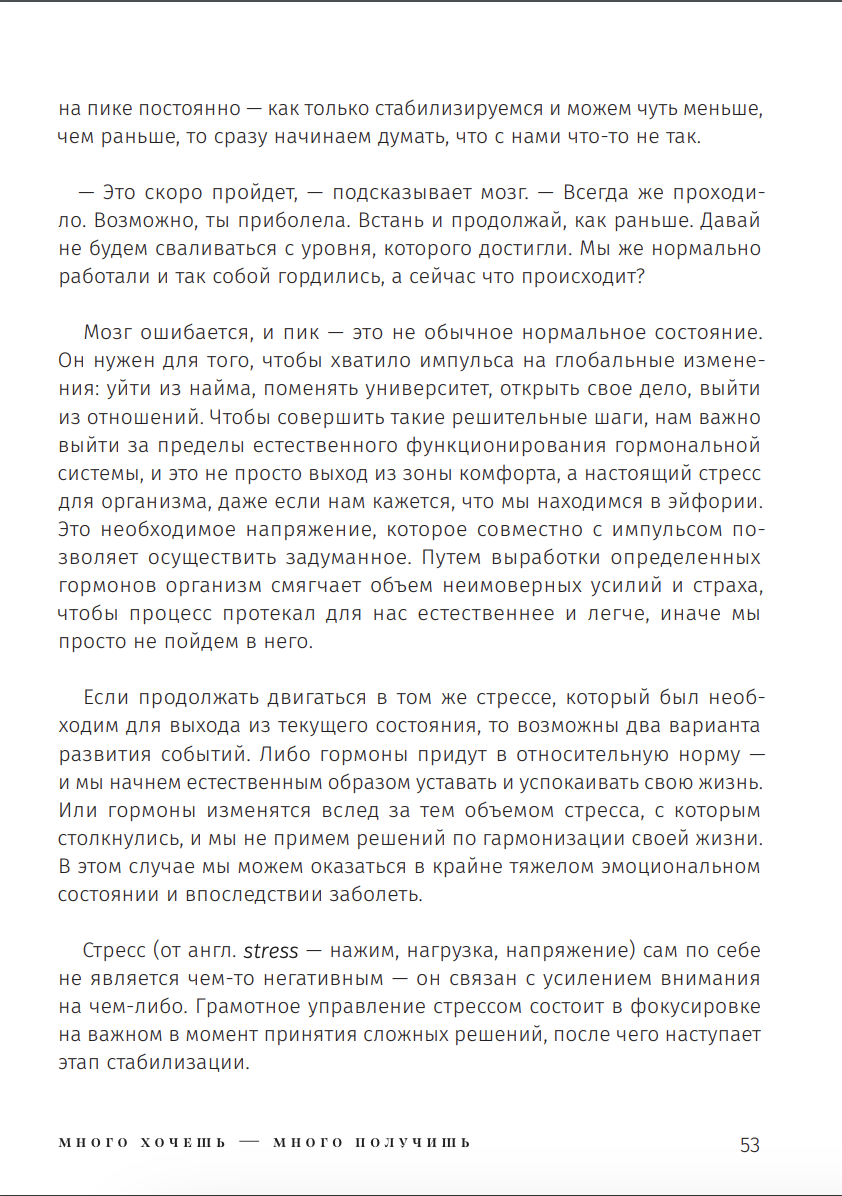 на пике постоянно — как только стабилизируемся и можем чуть меньше, чем раньше, то сразу начинаем думать, что с нами что-то не так.

— Это скоро пройдет, — подсказывает мозг. — Всегда же проходило. Возможно, ты приболела. Встань и продолжай, как раньше. Давай не будем сваливаться с уровня, которого достигли. Мы же нормально работали и так собой гордились, а сейчас что происходит?

Мозг ошибается, и пик — это не обычное нормальное состояние. Он нужен для того, чтобы хватило импульса на глобальные изменения: уйти из найма, поменять университет, открыть свое дело, выйти из отношений. Чтобы совершить такие решительные шаги, нам важно выйти за пределы естественного функционирования гормональной системы, и это не просто выход из зоны комфорта, а настоящий стресс для организма, даже если нам кажется, что мы находимся в эйфории. Это необходимое напряжение, которое совместно с импульсом позволяет осуществить задуманное. Путем выработки определенных гормонов организм смягчает объем неимоверных усилий и страха, чтобы процесс протекал для нас естественнее и легче, иначе мы просто не пойдем в него.

Если продолжать двигаться в том же стрессе, который был необходим для выхода из текущего состояния, то возможны два варианта развития событий. Либо гормоны придут в относительную норму — и мы начнем естественным образом уставать и успокаивать свою жизнь. Или гормоны изменятся вслед за тем объемом стресса, с которым столкнулись, и мы не примем решений по гармонизации своей жизни. В этом случае мы можем оказаться в крайне тяжелом эмоциональном состоянии и впоследствии заболеть.

Стресс (от англ. stress — нажим, нагрузка, напряжение) сам по себе не является чем-то негативным — он связан с усилением внимания на чем-либо. Грамотное управление стрессом состоит в фокусировке на важном в момент принятия сложных решений, после чего наступает этап стабилизации.

МНОГО ХОЧЕШЬ — МНОГО ПОЛУЧИШЬ 53